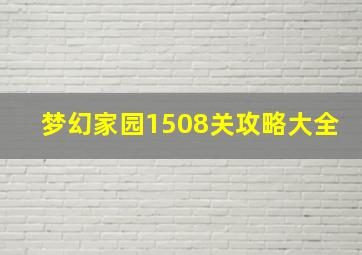 梦幻家园1508关攻略大全